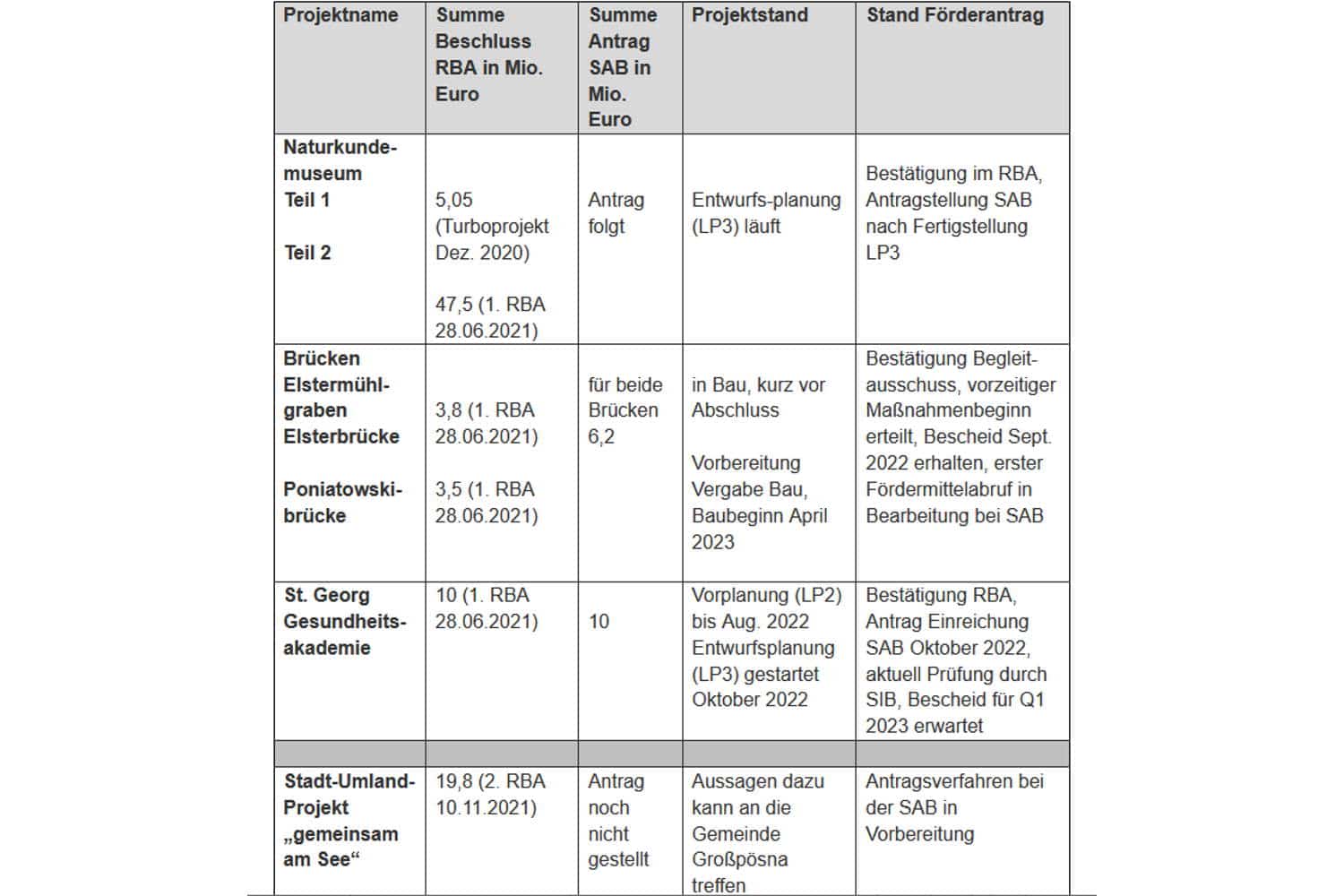 | Projektname | Summe Beschluss RBA in Mio. Euro | Summe Antrag SAB in Mio. Euro | Projektstand | Stand Förderantrag |
|---|---|---|---|---|
| Naturkundemuseum Teil 1 Teil 2 | 5,05 (Turboprojekt Dez. 2020) 47,5 (1. RBA 28.06.2021) | Antrag folgt | Entwurfs-planung (LP3) läuft | Bestätigung im RBA, Antragstellung SAB nach Fertigstellung LP3 |
| Brücken Elstermühlgraben Elsterbrücke Poniatowskibrücke | 3,8 (1. RBA 28.06.2021) 3,5 (1. RBA 28.06.2021) | für beide Brücken 6,2 | in Bau, kurz vor Abschluss Vorbereitung Vergabe Bau, Baubeginn April 2023 | Bestätigung Begleitausschuss, vorzeitiger Maßnahmenbeginn erteilt, Bescheid Sept. 2022 erhalten, erster Fördermittelabruf in Bearbeitung bei SAB |
| St. Georg Gesundheitsakademie | 10 (1. RBA 28.06.2021) | 10 | Vorplanung (LP2) bis Aug. 2022 Entwurfsplanung (LP3) gestartet Oktober 2022 | Bestätigung RBA, Antrag Einreichung SAB Oktober 2022, aktuell Prüfung durch SIB, Bescheid für Q1 2023 erwartet |
| | | | | |
| Stadt-Umland-Projekt „gemeinsam am See“ | 19,8 (2. RBA 10.11.2021) | Antrag noch nicht gestellt | Aussagen dazu kann an die Gemeinde Großpösna treffen | Antragsverfahren bei der SAB in Vorbereitung |